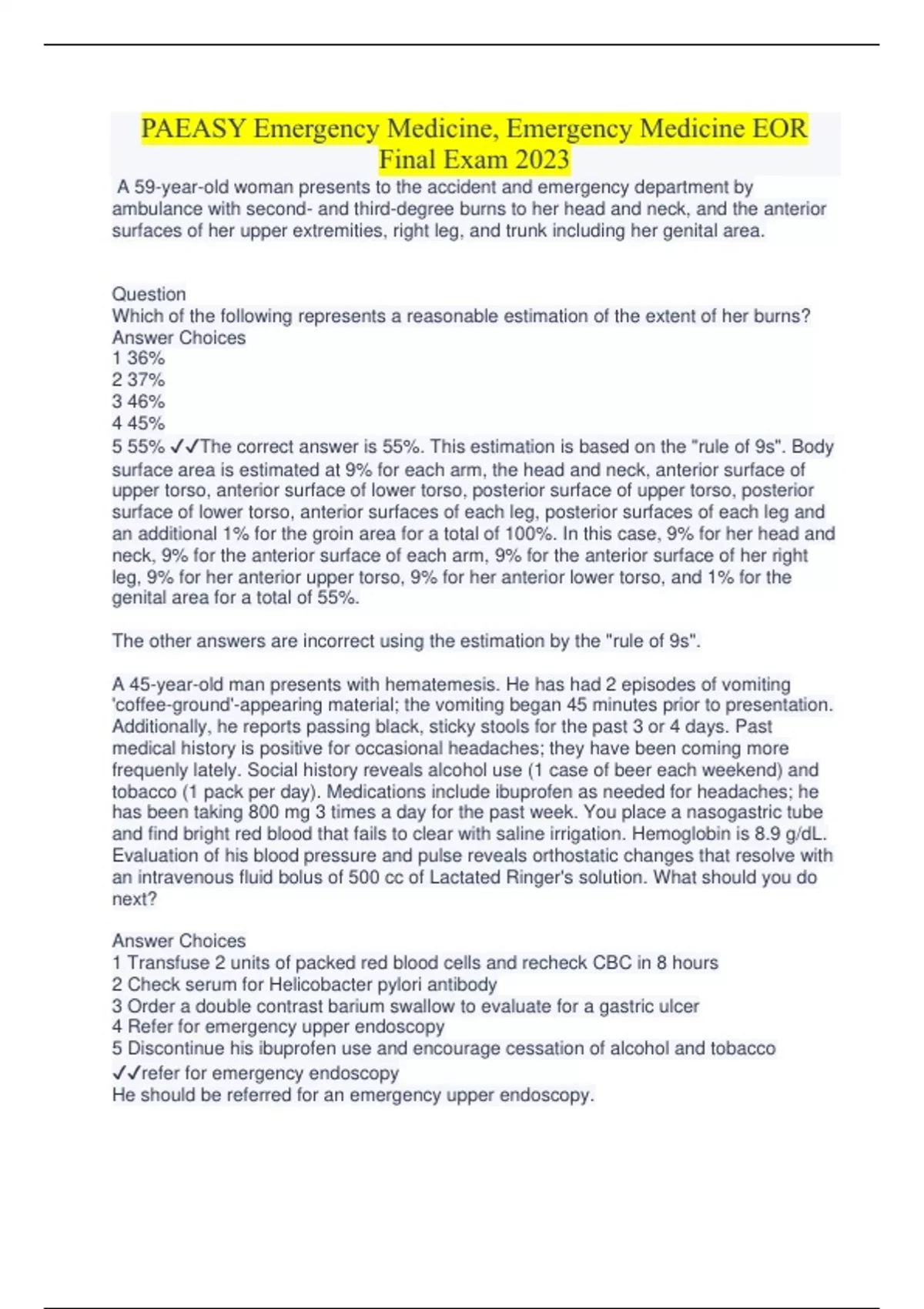 PAEASY Emergency Medicine, Emergency Medicine EOR Final Exam 2023

A 59-year-old woman presents to the accident and emergency department by ambulance with second- and third-degree burns to her head and neck, and the anterior surfaces of her upper extremities, right leg, and trunk including her genital area.

Question
Which of the following represents a reasonable estimation of the extent of her burns?
Answer Choices
1 36%
2 37%
3 46%
4 45%
5 55% ✓✓The correct answer is 55%. This estimation is based on the "rule of 9s". Body surface area is estimated at 9% for each arm, the head and neck, anterior surface of upper torso, anterior surface of lower torso, posterior surface of upper torso, posterior surface of lower torso, anterior surfaces of each leg, posterior surfaces of each leg and an additional 1% for the groin area for a total of 100%. In this case, 9% for her head and neck, 9% for the anterior surface of each arm, 9% for the anterior surface of her right leg, 9% for her anterior upper torso, 9% for her anterior lower torso, and 1% for the genital area for a total of 55%.

The other answers are incorrect using the estimation by the "rule of 9s".

A 45-year-old man presents with hematemesis. He has had 2 episodes of vomiting 'coffee-ground'-appearing material; the vomiting began 45 minutes prior to presentation. Additionally, he reports passing black, sticky stools for the past 3 or 4 days. Past medical history is positive for occasional headaches; they have been coming more frequenly lately. Social history reveals alcohol use (1 case of beer each weekend) and tobacco (1 pack per day). Medications include ibuprofen as needed for headaches; he has been taking 800 mg 3 times a day for the past week. You place a nasogastric tube and find bright red blood that fails to clear with saline irrigation. Hemoglobin is 8.9 g/dL. Evaluation of his blood pressure and pulse reveals orthostatic changes that resolve with an intravenous fluid bolus of 500 cc of Lactated Ringer's solution. What should you do next?

Answer Choices
1 Transfuse 2 units of packed red blood cells and recheck CBC in 8 hours
2 Check serum for Helicobacter pylori antibody
3 Order a double contrast barium swallow to evaluate for a gastric ulcer
4 Refer for emergency upper endoscopy
5 Discontinue his ibuprofen use and encourage cessation of alcohol and tobacco
✓✓refer for emergency endoscopy
He should be referred for an emergency upper endoscopy.